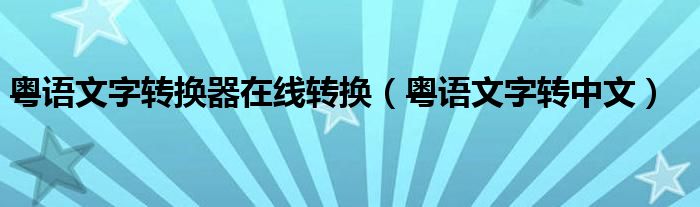 粤语文字转换器在线转换（粤语文字转中文）